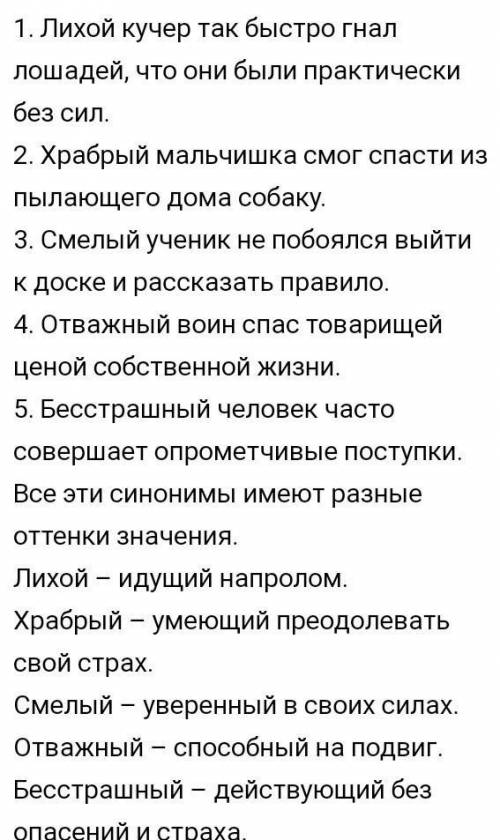 1. Лихой кучер так быстро гнал лошадей, что они были практически без сил.
2. Храбрый мальчишка смог спасти из пылающего дома собаку.
3. Смелый ученик не побоялся выйти к доске и рассказать правило.
4. Отважный воин спас товарищей ценой собственной жизни.
5. Бесстрашный человек часто совершает опрометчивые поступки.
Все эти синонимы имеют разные оттенки значения.
Лихой – идущий напролом.
Храбрый – умеющий преодолевать свой страх.
Смелый – уверенный в своих силах.
Отважный – способный на подвиг.
Бесстрашный – действующий без опасений и страха.